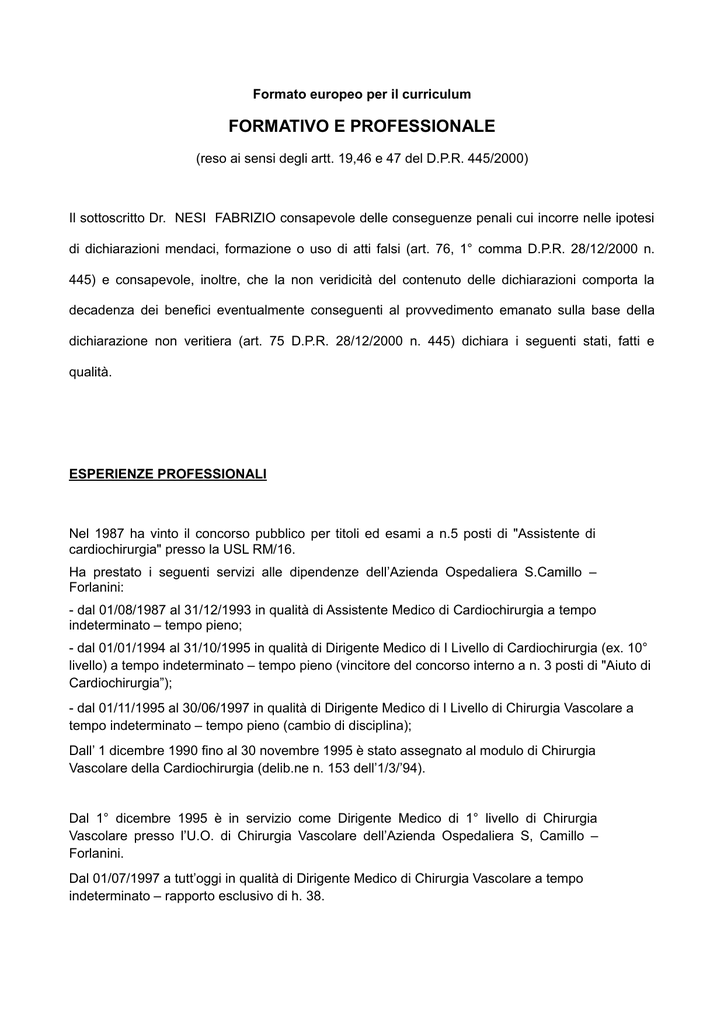 Formato europeo per il curriculum

FORMATIVO E PROFESSIONALE

(reso ai sensi degli artt. 19,46 e 47 del D.P.R. 445/2000)

Il sottoscritto Dr. NESI FABRIZIO consapevole delle conseguenze penali cui incorre nelle ipotesi di dichiarazioni mendaci, formazione o uso di atti falsi (art. 76, 1° comma D.P.R. 28/12/2000 n. 445) e consapevole, inoltre, che la non veridicità del contenuto delle dichiarazioni comporta la decadenza dei benefici eventualmente conseguenti al provvedimento emanato sulla base della dichiarazione non veritiera (art. 75 D.P.R. 28/12/2000 n. 445) dichiara i seguenti stati, fatti e qualità.

ESPERIENZE PROFESSIONALI

Nel 1987 ha vinto il concorso pubblico per titoli ed esami a n.5 posti di "Assistente di cardiochirurgia" presso la USL RM/16.

Ha prestato i seguenti servizi alle dipendenze dell'Azienda Ospedaliera S.Camillo – Forlanini:

- dal 01/08/1987 al 31/12/1993 in qualità di Assistente Medico di Cardiochirurgia a tempo indeterminato – tempo pieno;

- dal 01/01/1994 al 31/10/1995 in qualità di Dirigente Medico di I Livello di Cardiochirurgia (ex. 10° livello) a tempo indeterminato – tempo pieno (vincitore del concorso interno a n. 3 posti di "Aiuto di Cardiochirurgia");

- dal 01/11/1995 al 30/06/1997 in qualità di Dirigente Medico di I Livello di Chirurgia Vascolare a tempo indeterminato – tempo pieno (cambio di disciplina);

Dall' 1 dicembre 1990 fino al 30 novembre 1995 è stato assegnato al modulo di Chirurgia Vascolare della Cardiochirurgia (delib.ne n. 153 dell'1/3/'94).

Dal 1° dicembre 1995 è in servizio come Dirigente Medico di 1° livello di Chirurgia Vascolare presso l'U.O. di Chirurgia Vascolare dell'Azienda Ospedaliera S, Camillo – Forlanini.

Dal 01/07/1997 a tutt'oggi in qualità di Dirigente Medico di Chirurgia Vascolare a tempo indeterminato – rapporto esclusivo di h. 38.